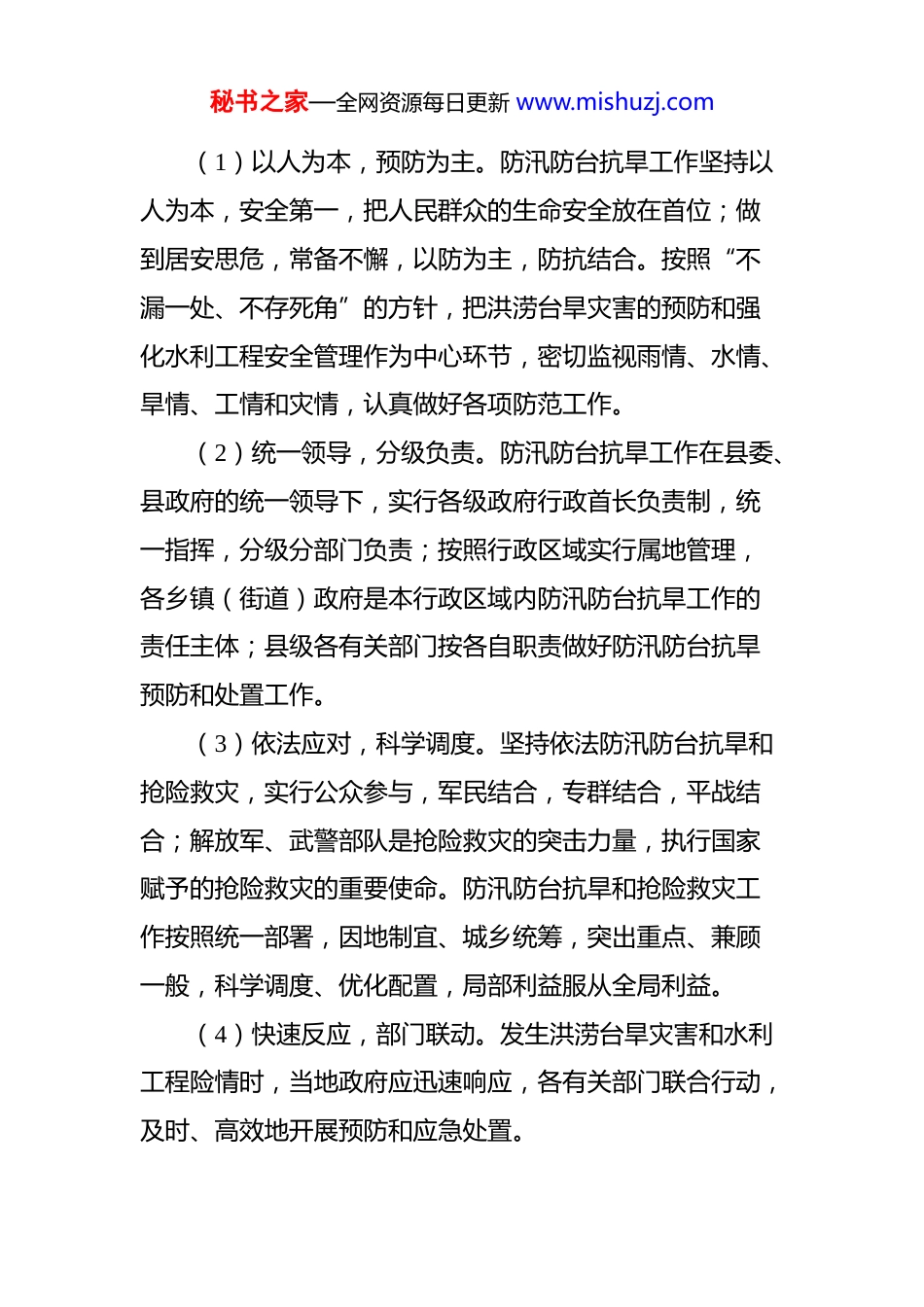 秘书之家—全网资源每日更新 www.mishuzj.com

（1）以人为本，预防为主。防汛防台抗旱工作坚持以人为本，安全第一，把人民群众的生命安全放在首位；做到居安思危，常备不懈，以防为主，防抗结合。按照“不漏一处、不存死角”的方针，把洪涝台旱灾害的预防和强化水利工程安全管理作为中心环节，密切监视雨情、水情、旱情、工情和灾情，认真做好各项防范工作。

（2）统一领导，分级负责。防汛防台抗旱工作在县委、县政府的统一领导下，实行各级政府行政首长负责制，统一指挥，分级分部门负责；按照行政区域实行属地管理，各乡镇（街道）政府是本行政区域内防汛防台抗旱工作的责任主体；县级各有关部门按各自职责做好防汛防台抗旱预防和处置工作。

（3）依法应对，科学调度。坚持依法防汛防台抗旱和抢险救灾，实行公众参与，军民结合，专群结合，平战结合；解放军、武警部队是抢险救灾的突击力量，执行国家赋予的抢险救灾的重要使命。防汛防台抗旱和抢险救灾工作按照统一部署，因地制宜、城乡统筹，突出重点、兼顾一般，科学调度、优化配置，局部利益服从全局利益。

（4）快速反应，部门联动。发生洪涝台旱灾害和水利工程险情时，当地政府应迅速响应，各有关部门联合行动，及时、高效地开展预防和应急处置。